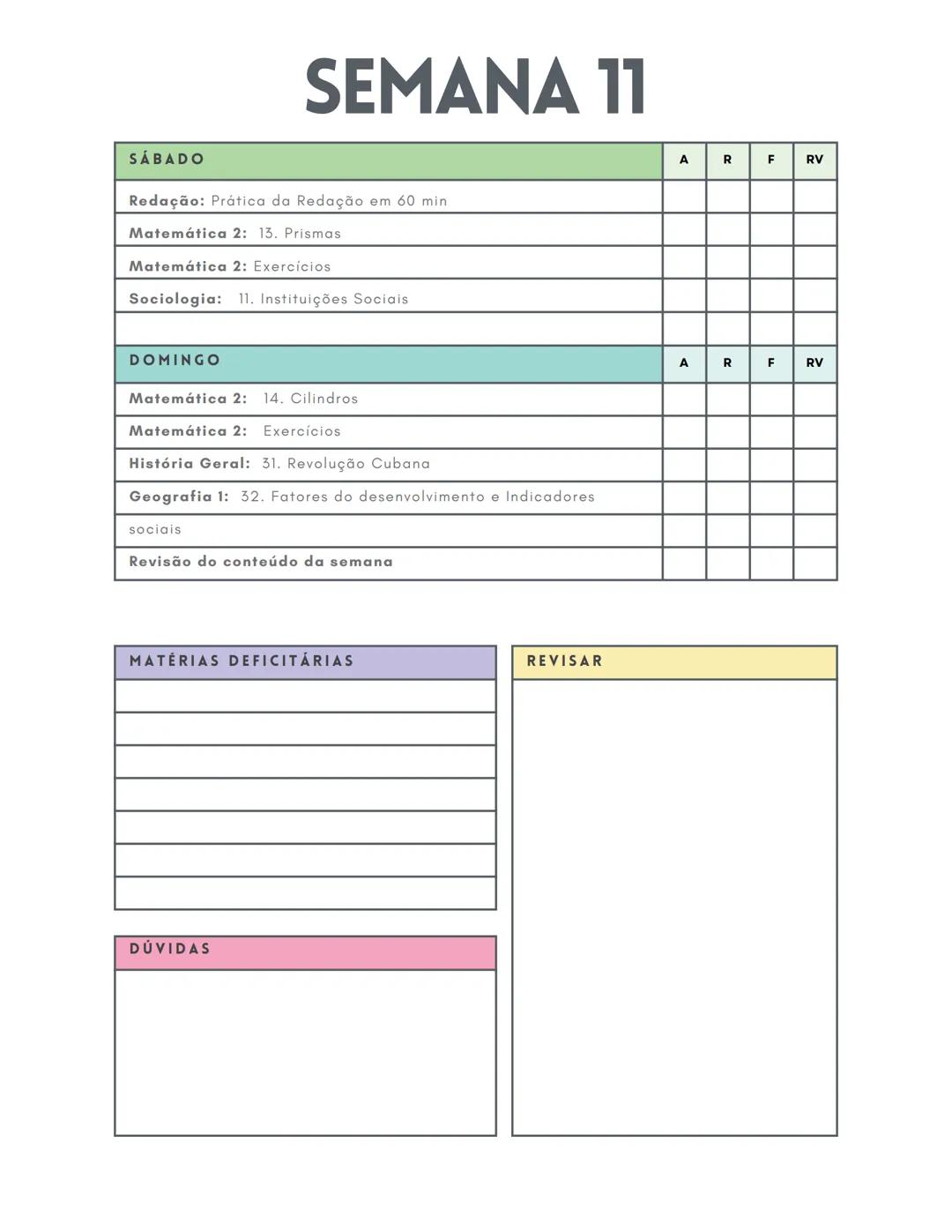 SEMANA 11

| SÁBADO | A | R | F | RV |
|---|---|---|---|---|
| Redação: Prática da Redação em 60 min | | | | |
| Matemática 2: 13. Prismas | | | | |
| Matemática 2: Exercícios | | | | |
| Sociologia: 11. Instituições Sociais | | | | |
| | | | | |
| DOMINGO | A | R | F | RV |
| Matemática 2: 14. Cilindros | | | | |
| Matemática 2: Exercícios | | | | |
| História Geral: 31. Revolução Cubana | | | | |
| Geografia 1: 32. Fatores do desenvolvimento e Indicadores | | | | |
| sociais | | | | |
| Revisão do conteúdo da semana | | | | |

MATÉRIAS DEFICITÁRIAS

DÚVIDAS

REVISAR